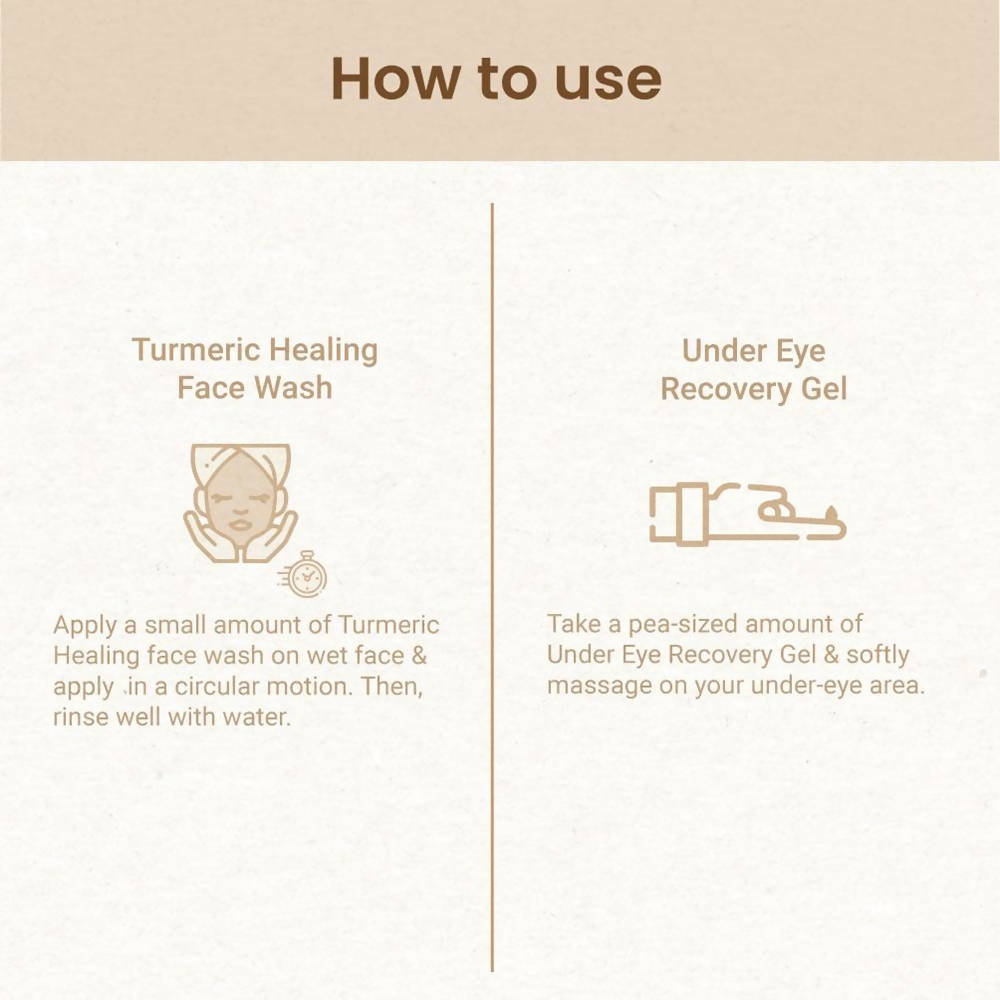 How to use

Turmeric Healing
Face Wash

Apply a small amount of Turmeric Healing face wash on wet face & apply .in a circular motion. Then, rinse well with water.

Under Eye
Recovery Gel

Take a pea-sized amount of Under Eye Recovery Gel & softly massage on your under-eye area.